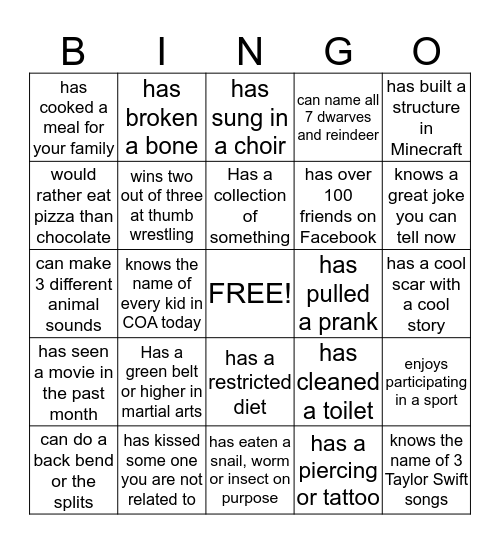 | B | I | N | G | O |
|---|---|---|---|---|
| has cooked a meal for your family | has broken a bone | has sung in a choir | can name all 7 dwarves and reindeer | has built a structure in Minecraft |
| would rather eat pizza than chocolate | wins two out of three at thumb wrestling | Has a collection of something | has over 100 friends on Facebook | knows a great joke you can tell now |
| can make 3 different animal sounds | knows the name of every kid in COA today | FREE! | has pulled a prank | has a cool scar with a cool story |
| has seen a movie in the past month | Has a green belt or higher in martial arts | has a restricted diet | has cleaned a toilet | enjoys participating in a sport |
| can do a back bend or the splits | has kissed some one you are not related to | has eaten a snail, worm or insect on purpose | has a piercing or tattoo | knows the name of 3 Taylor Swift songs |